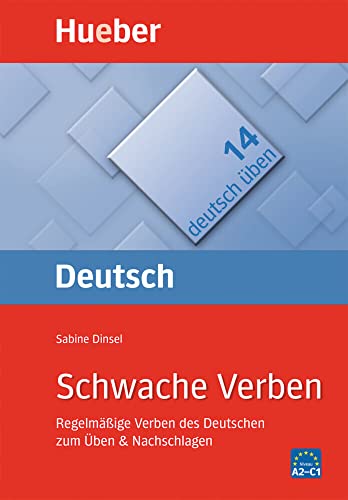 Hueber

14
deutsch üben

Deutsch

Sabine Dinsel

Schwache Verben

Regelmäßige Verben des Deutschen zum Üben & Nachschlagen

Niveau
A2–C1